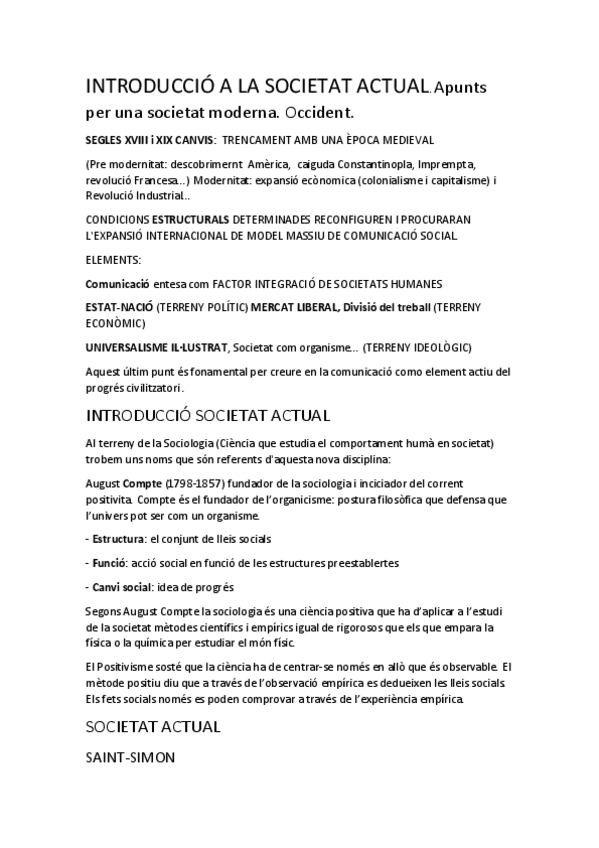 INTRODUCCIÓ A LA SOCIETAT ACTUAL. Apunts per una societat moderna. Occident.

SEGLES XVIII i XIX CANVIS: TRENCAMENT AMB UNA ÈPOCA MEDIEVAL

(Pre modernitat: descobrimernt Amèrica, caiguda Constantinopla, Imprempta, revolució Francesa...) Modernitat: expansió ecònomica (colonialisme i capitalisme) i Revolució Industrial..

CONDICIONS ESTRUCTURALS DETERMINADES RECONFIGUREN I PROCURARAN L'EXPANSIÓ INTERNACIONAL DE MODEL MASSIU DE COMUNICACIÓ SOCIAL.

ELEMENTS:

Comunicació entesa com FACTOR INTEGRACIÓ DE SOCIETATS HUMANES

ESTAT-NACIÓ (TERRENY POLÍTIC) MERCAT LIBERAL, Divisió del treball (TERRENY ECONÒMIC)

UNIVERSALISME IL·LUSTRAT, Societat com organisme... (TERRENY IDEOLÒGIC)

Aquest últim punt és fonamental per creure en la comunicació como element actiu del progrés civilitzatori.

INTRODUCCIÓ SOCIETAT ACTUAL

Al terreny de la Sociologia (Ciència que estudia el comportament humà en societat) trobem uns noms que són referents d'aquesta nova disciplina:

August Compte (1798-1857) fundador de la sociologia i inciciador del corrent positivita. Compte és el fundador de l'organicisme: postura filosòfica que defensa que l'univers pot ser com un organisme.

- Estructura: el conjunt de lleis socials

- Funció: acció social en funció de les estructures preestablertes

- Canvi social: idea de progrés

Segons August Compte la sociologia és una ciència positiva que ha d'aplicar a l'estudi de la societat mètodes científics i empírics igual de rigorosos que els que empara la física o la química per estudiar el món físic.

El Positivisme sosté que la ciència ha de centrar-se només en allò que és observable. El mètode positiu diu que a través de l'observació empírica es dedueixen les lleis socials. Els fets socials només es poden comprovar a través de l'experiència empírica.

SOCIETAT ACTUAL

SAINT-SIMON